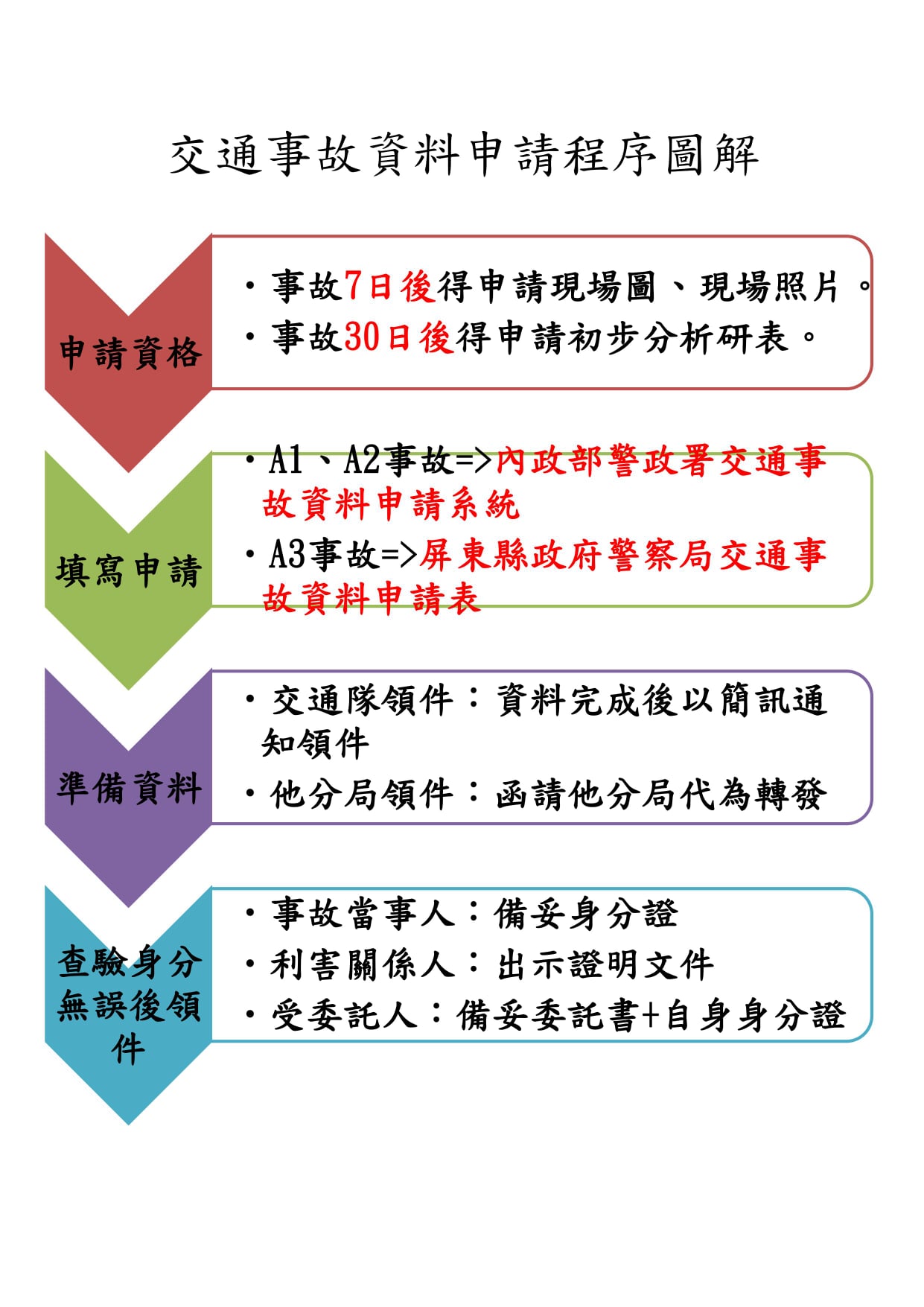 交通事故資料申請程序圖解

申請資格

• 事故7日後得申請現場圖、現場照片。
• 事故30日後得申請初步分析研表。

填寫申請

• A1、A2事故=>內政部警政署交通事故資料申請系統
• A3事故=>屏東縣政府警察局交通事故資料申請表

準備資料

• 交通隊領件：資料完成後以簡訊通知領件
• 他分局領件：函請他分局代為轉發

查驗身分無誤後領件

• 事故當事人：備妥身分證
• 利害關係人：出示證明文件
• 受委託人：備妥委託書+自身身分證